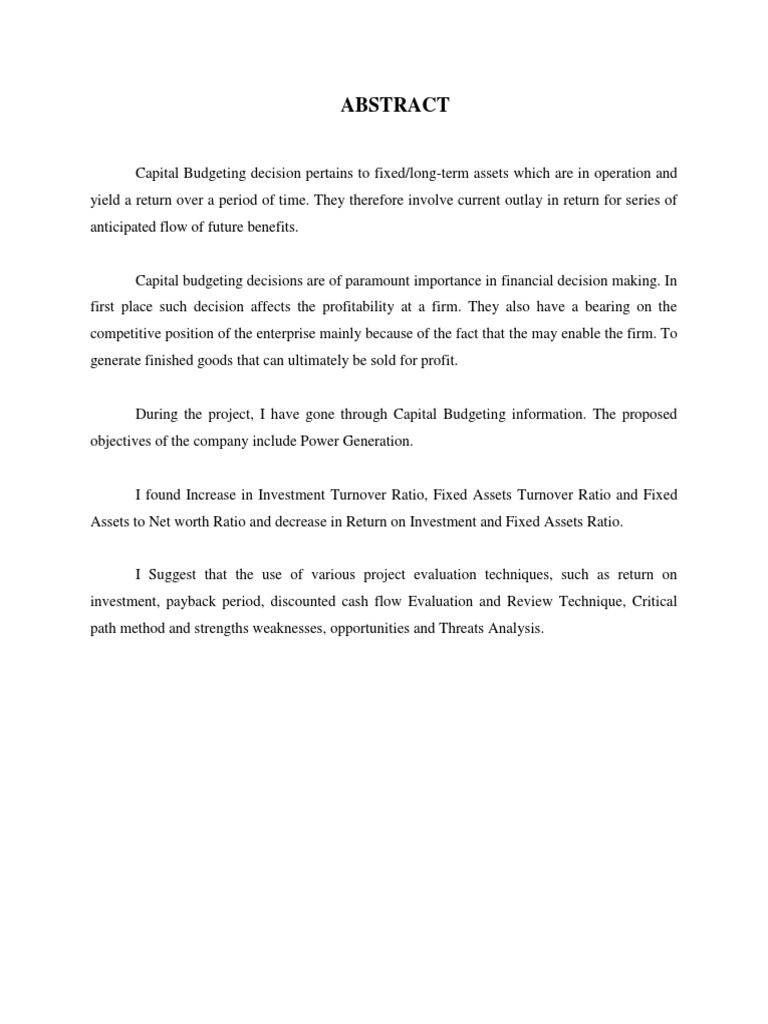 ABSTRACT

Capital Budgeting decision pertains to fixed/long-term assets which are in operation and yield a return over a period of time. They therefore involve current outlay in return for series of anticipated flow of future benefits.

Capital budgeting decisions are of paramount importance in financial decision making. In first place such decision affects the profitability at a firm. They also have a bearing on the competitive position of the enterprise mainly because of the fact that the may enable the firm. To generate finished goods that can ultimately be sold for profit.

During the project, I have gone through Capital Budgeting information. The proposed objectives of the company include Power Generation.

I found Increase in Investment Turnover Ratio, Fixed Assets Turnover Ratio and Fixed Assets to Net worth Ratio and decrease in Return on Investment and Fixed Assets Ratio.

I Suggest that the use of various project evaluation techniques, such as return on investment, payback period, discounted cash flow Evaluation and Review Technique, Critical path method and strengths weaknesses, opportunities and Threats Analysis.